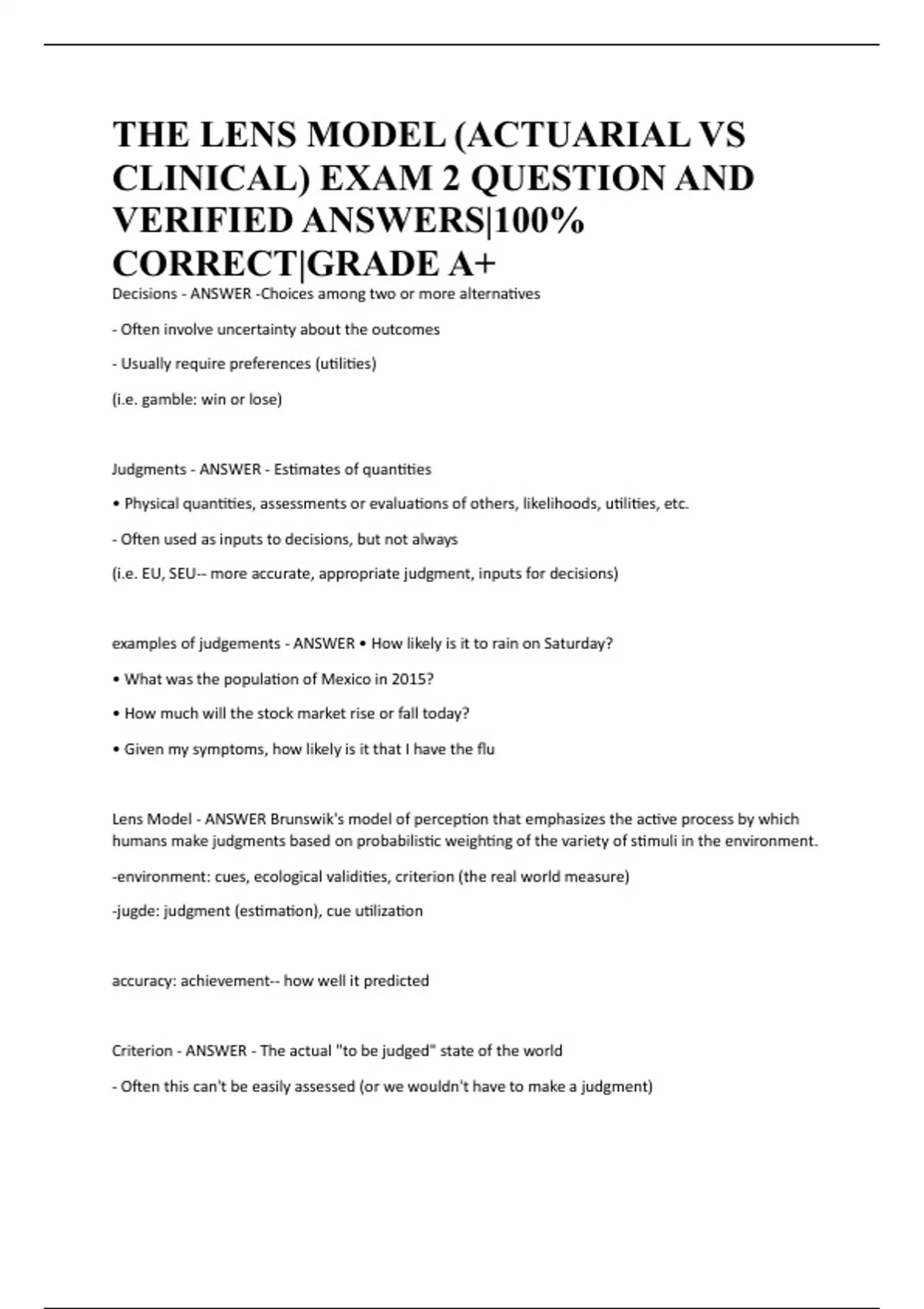 THE LENS MODEL (ACTUARIAL VS CLINICAL) EXAM 2 QUESTION AND VERIFIED ANSWERS|100% CORRECT|GRADE A+

Decisions - ANSWER -Choices among two or more alternatives

- Often involve uncertainty about the outcomes

- Usually require preferences (utilities)

(i.e. gamble: win or lose)

Judgments - ANSWER - Estimates of quantities

• Physical quantities, assessments or evaluations of others, likelihoods, utilities, etc.

- Often used as inputs to decisions, but not always

(i.e. EU, SEU-- more accurate, appropriate judgment, inputs for decisions)

examples of judgements - ANSWER • How likely is it to rain on Saturday?

• What was the population of Mexico in 2015?

• How much will the stock market rise or fall today?

• Given my symptoms, how likely is it that I have the flu

Lens Model - ANSWER Brunswik's model of perception that emphasizes the active process by which humans make judgments based on probabilistic weighting of the variety of stimuli in the environment.

-environment: cues, ecological validities, criterion (the real world measure)

-jugde: judgment (estimation), cue utilization

accuracy: achievement-- how well it predicted

Criterion - ANSWER - The actual "to be judged" state of the world

- Often this can't be easily assessed (or we wouldn't have to make a judgment)